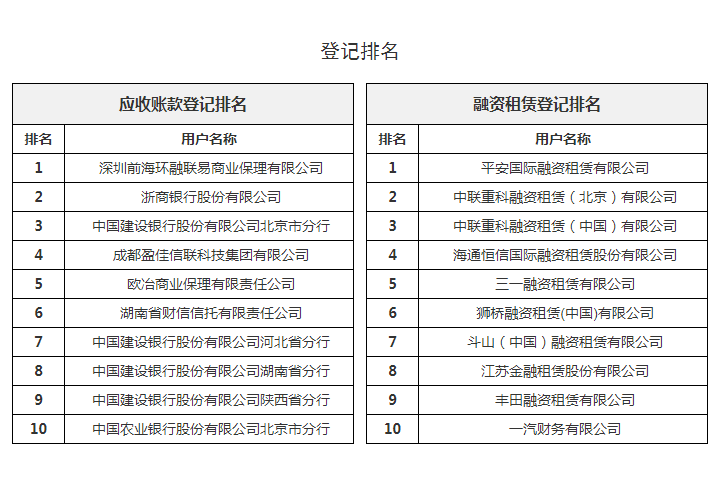 登记排名

应收账款登记排名

| 排名 | 用户名称 |
|---|---|
| 1 | 深圳前海环融联易商业保理有限公司 |
| 2 | 浙商银行股份有限公司 |
| 3 | 中国建设银行股份有限公司北京市分行 |
| 4 | 成都盈佳信联科技集团有限公司 |
| 5 | 欧冶商业保理有限责任公司 |
| 6 | 湖南省财信信托有限责任公司 |
| 7 | 中国建设银行股份有限公司河北省分行 |
| 8 | 中国建设银行股份有限公司湖南省分行 |
| 9 | 中国建设银行股份有限公司陕西省分行 |
| 10 | 中国农业银行股份有限公司北京市分行 |

融资租赁登记排名

| 排名 | 用户名称 |
|---|---|
| 1 | 平安国际融资租赁有限公司 |
| 2 | 中联重科融资租赁（北京）有限公司 |
| 3 | 中联重科融资租赁（中国）有限公司 |
| 4 | 海通恒信国际融资租赁股份有限公司 |
| 5 | 三一融资租赁有限公司 |
| 6 | 狮桥融资租赁(中国)有限公司 |
| 7 | 斗山（中国）融资租赁有限公司 |
| 8 | 江苏金融租赁股份有限公司 |
| 9 | 丰田融资租赁有限公司 |
| 10 | 一汽财务有限公司 |